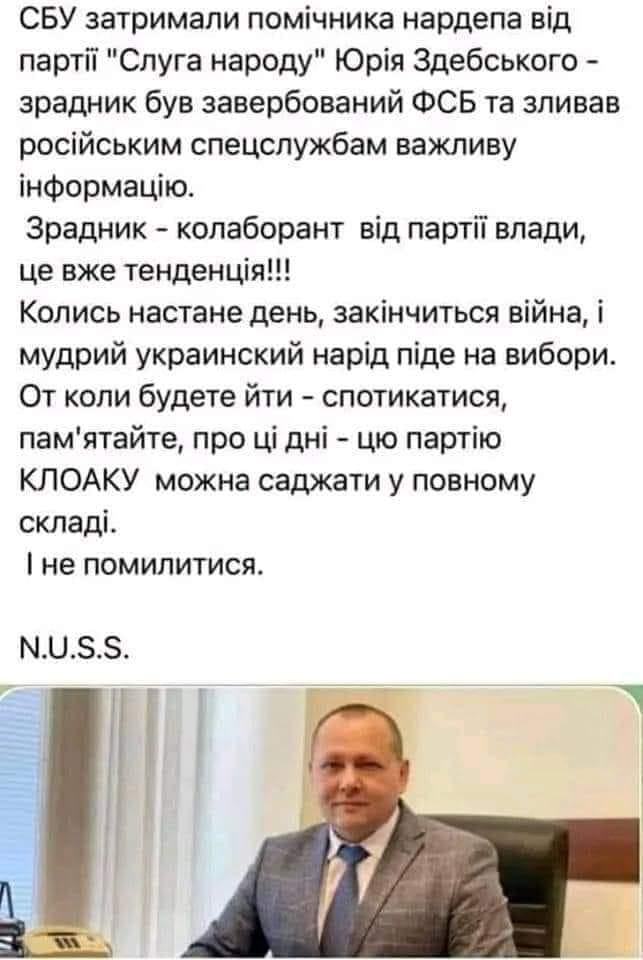 СБУ затримали помічника нардепа від партії "Слуга народу" Юрія Здебського - зрадник був завербований ФСБ та зливав російським спецслужбам важливу інформацію.
Зрадник - колаборант від партії влади, це вже тенденція!!!
Колись настане день, закінчиться війна, і мудрий украинский нарід піде на вибори. От коли будете йти - спотикатися, пам'ятайте, про ці дні - цю партію КЛОАКУ можна саджати у повному складі.
І не помилитися.

N.U.S.S.